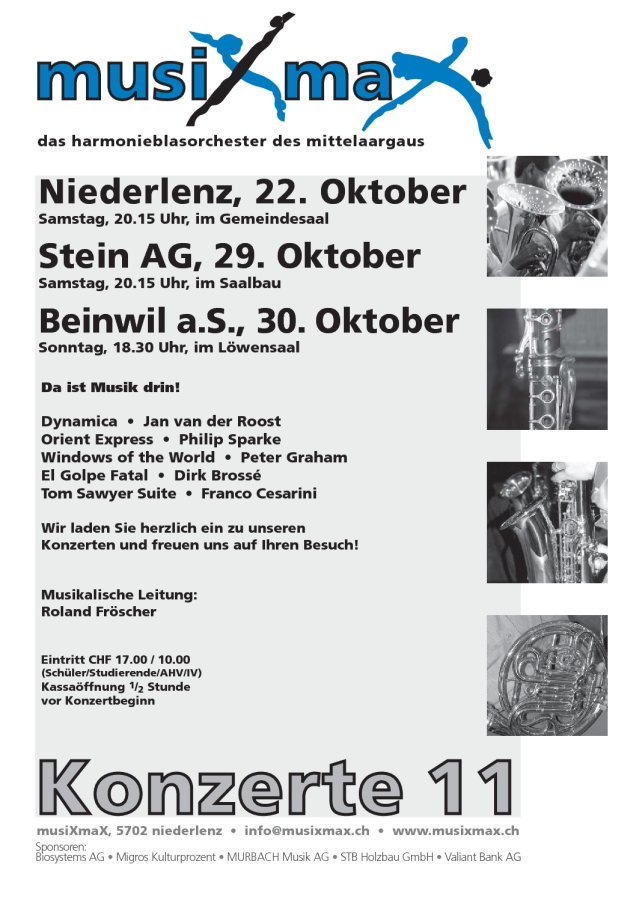 musiXmaX
das harmonieblasorchester des mittelaargaus

Niederlenz, 22. Oktober
Samstag, 20.15 Uhr, im Gemeindesaal

Stein AG, 29. Oktober
Samstag, 20.15 Uhr, im Saalbau

Beinwil a.S., 30. Oktober
Sonntag, 18.30 Uhr, im Löwensaal

Da ist Musik drin!

Dynamica • Jan van der Roost
Orient Express • Philip Sparke
Windows of the World • Peter Graham
El Golpe Fatal • Dirk Brossé
Tom Sawyer Suite • Franco Cesarini

Wir laden Sie herzlich ein zu unseren Konzerten und freuen uns auf Ihren Besuch!

Musikalische Leitung:
Roland Fröscher

Eintritt CHF 17.00 / 10.00
(Schüler/Studierende/AHV/IV)
Kassaöffnung $\frac{1}{2}$ Stunde vor Konzertbeginn

Konzerte 11

musiXmaX, 5702 niederlenz • info@musixmax.ch • www.musixmax.ch
Sponsoren:
Biosystems AG • Migros Kulturprozent • MURBACH Musik AG • STB Holzbau GmbH • Valiant Bank AG